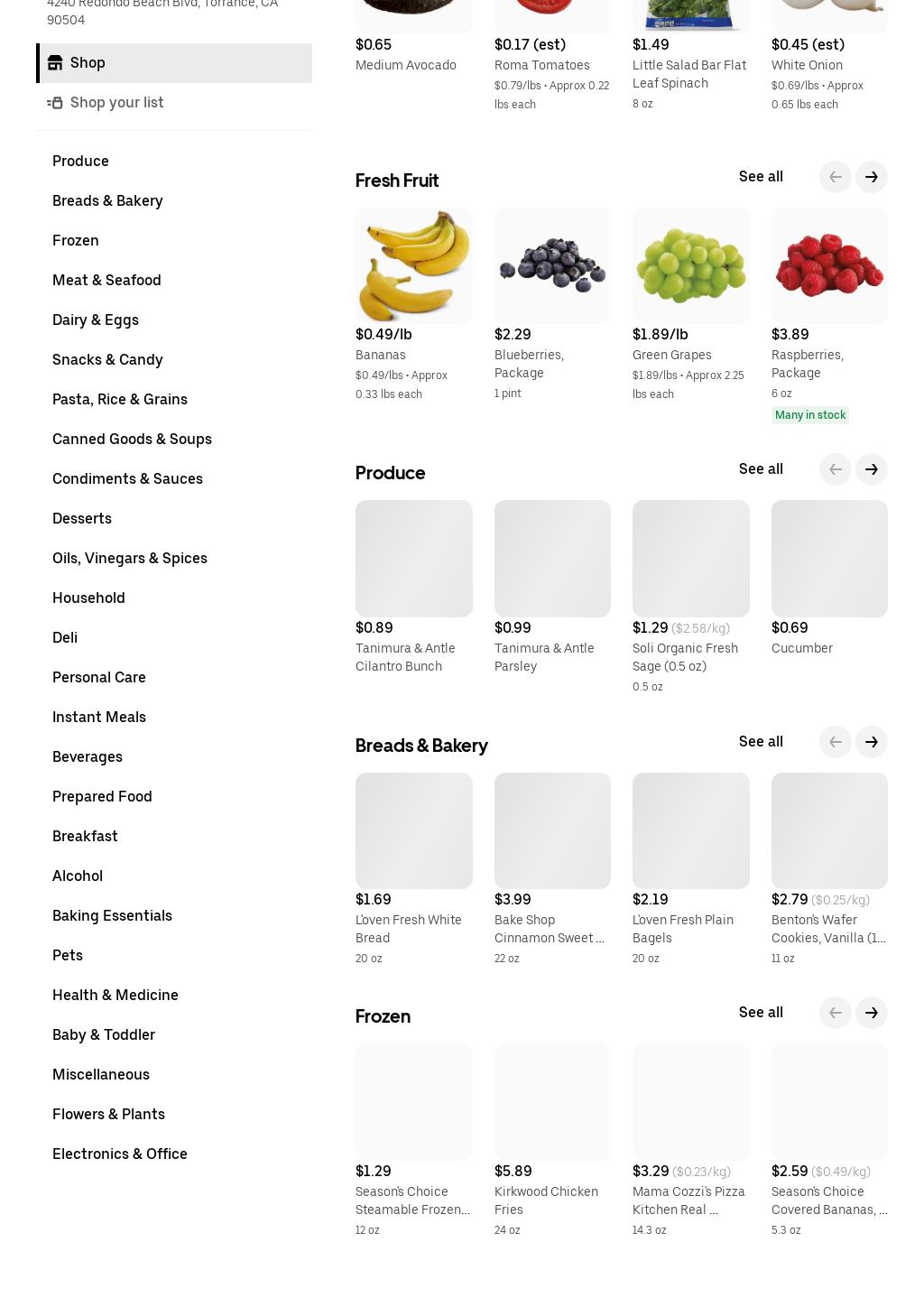 4240 Redondo Beach Blvd, Torrance, CA 90504

Shop

Shop your list

Produce
Breads & Bakery
Frozen
Meat & Seafood
Dairy & Eggs
Snacks & Candy
Pasta, Rice & Grains
Canned Goods & Soups
Condiments & Sauces
Desserts
Oils, Vinegars & Spices
Household
Deli
Personal Care
Instant Meals
Beverages
Prepared Food
Breakfast
Alcohol
Baking Essentials
Pets
Health & Medicine
Baby & Toddler
Miscellaneous
Flowers & Plants
Electronics & Office

$0.65
Medium Avocado

$0.17 (est)
Roma Tomatoes
$0.79/lbs • Approx 0.22 lbs each

$1.49
Little Salad Bar Flat Leaf Spinach
8 oz

$0.45 (est)
White Onion
$0.69/lbs • Approx 0.65 lbs each

Fresh Fruit
See all

$0.49/lb
Bananas
$0.49/lbs • Approx 0.33 lbs each

$2.29
Blueberries, Package
1 pint

$1.89/lb
Green Grapes
$1.89/lbs • Approx 2.25 lbs each

$3.89
Raspberries, Package
6 oz
Many in stock

Produce
See all

$0.89
Tanimura & Antle Cilantro Bunch

$0.99
Tanimura & Antle Parsley

$1.29 ($2.58/kg)
Soli Organic Fresh Sage (0.5 oz)
0.5 oz

$0.69
Cucumber

Breads & Bakery
See all

$1.69
L'oven Fresh White Bread
20 oz

$3.99
Bake Shop Cinnamon Sweet ...
22 oz

$2.19
L'oven Fresh Plain Bagels
20 oz

$2.79 ($0.25/kg)
Benton's Wafer Cookies, Vanilla (1...
11 oz

Frozen
See all

$1.29
Season's Choice Steamable Frozen...
12 oz

$5.89
Kirkwood Chicken Fries
24 oz

$3.29 ($0.23/kg)
Mama Cozzi's Pizza Kitchen Real ...
14.3 oz

$2.59 ($0.49/kg)
Season's Choice Covered Bananas, ...
5.3 oz